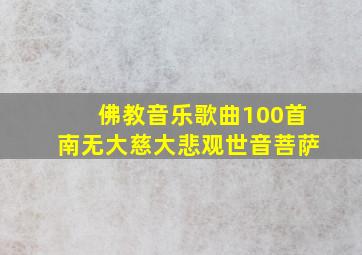 佛教音乐歌曲100首
南无大慈大悲观世音菩萨